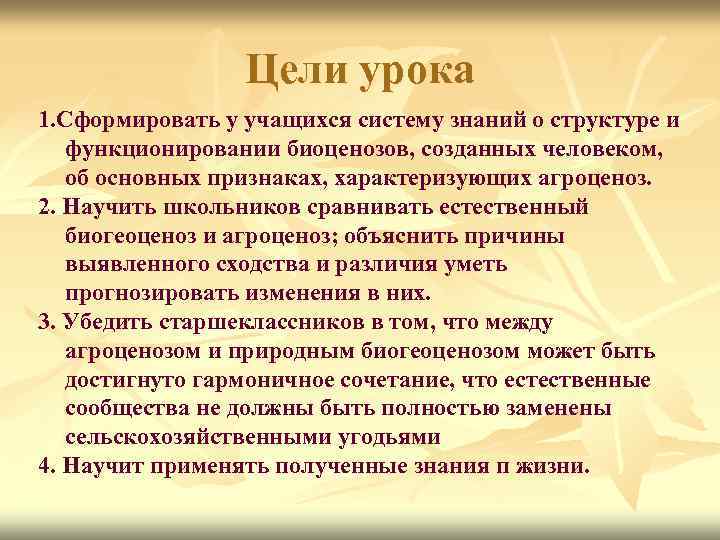 Цели урока

1.Сформировать у учащихся систему знаний о структуре и функционировании биоценозов, созданных человеком, об основных признаках, характеризующих агроценоз.

2. Научить школьников сравнивать естественный биогеоценоз и агроценоз; объяснить причины выявленного сходства и различия уметь прогнозировать изменения в них.

3. Убедить старшеклассников в том, что между агроценозом и природным биогеоценозом может быть достигнуто гармоничное сочетание, что естественные сообщества не должны быть полностью заменены сельскохозяйственными угодьями

4. Научит применять полученные знания п жизни.